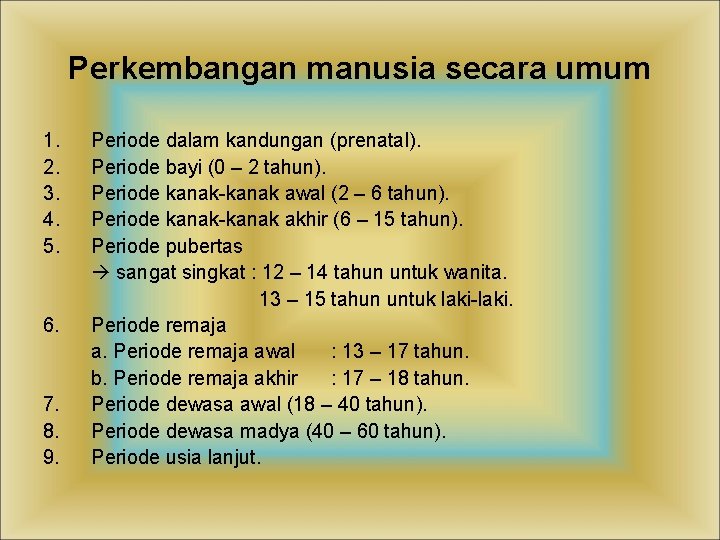 Perkembangan manusia secara umum

1. Periode dalam kandungan (prenatal).
2. Periode bayi (0 – 2 tahun).
3. Periode kanak-kanak awal (2 – 6 tahun).
4. Periode kanak-kanak akhir (6 – 15 tahun).
5. Periode pubertas
→ sangat singkat : 12 – 14 tahun untuk wanita.
13 – 15 tahun untuk laki-laki.
6. Periode remaja
a. Periode remaja awal : 13 – 17 tahun.
b. Periode remaja akhir : 17 – 18 tahun.
7. Periode dewasa awal (18 – 40 tahun).
8. Periode dewasa madya (40 – 60 tahun).
9. Periode usia lanjut.